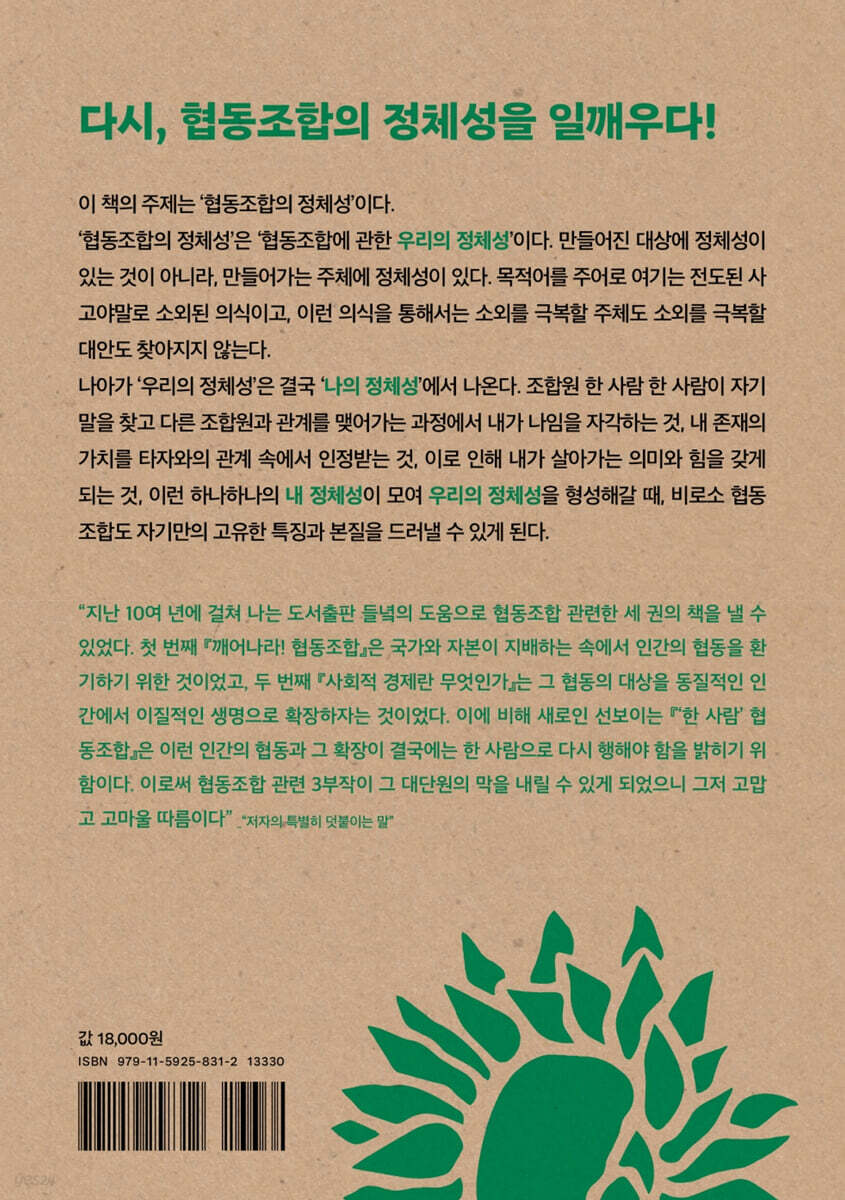 다시, 협동조합의 정체성을 일깨우다!

이 책의 주제는 '협동조합의 정체성'이다.
'협동조합의 정체성'은 '협동조합에 관한 우리의 정체성'이다. 만들어진 대상에 정체성이 있는 것이 아니라, 만들어가는 주체에 정체성이 있다. 목적어를 주어로 여기는 전도된 사고야말로 소외된 의식이고, 이런 의식을 통해서는 소외를 극복할 주체도 소외를 극복할 대안도 찾아지지 않는다.
나아가 '우리의 정체성'은 결국 '나의 정체성'에서 나온다. 조합원 한 사람 한 사람이 자기 말을 찾고 다른 조합원과 관계를 맺어가는 과정에서 내가 나임을 자각하는 것, 내 존재의 가치를 타자와의 관계 속에서 인정받는 것, 이로 인해 내가 살아가는 의미와 힘을 갖게 되는 것, 이런 하나하나의 내 정체성이 모여 우리의 정체성을 형성해갈 때, 비로소 협동조합도 자기만의 고유한 특징과 본질을 드러낼 수 있게 된다.

"지난 10여 년에 걸쳐 나는 도서출판 들녘의 도움으로 협동조합 관련한 세 권의 책을 낼 수 있었다. 첫 번째 『깨어나라! 협동조합』은 국가와 자본이 지배하는 속에서 인간의 협동을 환기하기 위한 것이었고, 두 번째 『사회적 경제란 무엇인가』는 그 협동의 대상을 동질적인 인간에서 이질적인 생명으로 확장하자는 것이었다. 이에 비해 새로인 선보이는 『'한 사람' 협동조합』은 이런 인간의 협동과 그 확장이 결국에는 한 사람으로 다시 행해야 함을 밝히기 위함이다. 이로써 협동조합 관련 3부작이 그 대단원의 막을 내릴 수 있게 되었으니 그저 고맙고 고마울 따름이다" _"저자의 특별히 덧붙이는 말"

값 18,000원
ISBN 979-11-5925-831-2 13330